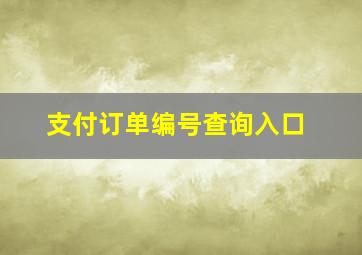 支付订单编号查询入口